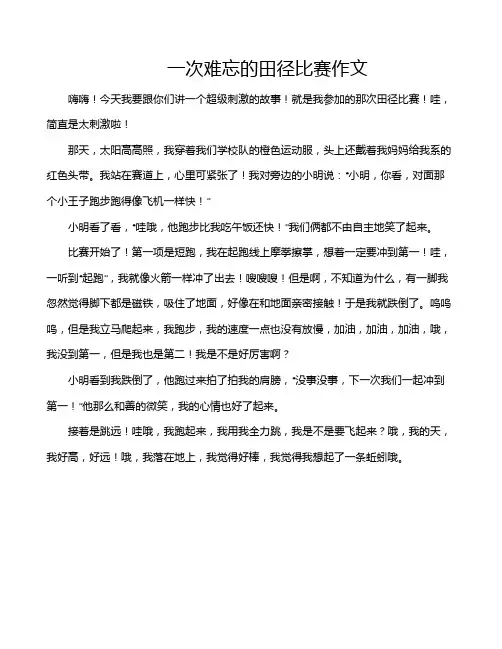 一次难忘的田径比赛作文

嗨嗨！今天我要跟你们讲一个超级刺激的故事！就是我参加的那次田径比赛！哇，简直是太刺激啦！

那天，太阳高高照，我穿着我们学校队的橙色运动服，头上还戴着我妈妈给我系的红色头带。我站在赛道上，心里可紧张了！我对旁边的小明说："小明，你看，对面那个小王子跑步跑得像飞机一样快！"

小明看了看，"哇哦，他跑步比我吃午饭还快！"我们俩都不由自主地笑了起来。

比赛开始了！第一项是短跑，我在起跑线上摩拳擦掌，想着一定要冲到第一！哇，一听到"起跑"，我就像火箭一样冲了出去！嗖嗖嗖！但是啊，不知道为什么，有一脚我忽然觉得脚下都是磁铁，吸住了地面，好像在和地面亲密接触！于是我就跌倒了。呜呜呜，但是我立马爬起来，我跑步，我的速度一点也没有放慢，加油，加油，加油，哦，我没到第一，但是我也是第二！我是不是好厉害啊？

小明看到我跌倒了，他跑过来拍了拍我的肩膀，"没事没事，下一次我们一起冲到第一！"他那么和善的微笑，我的心情也好了起来。

接着是跳远！哇哦，我跑起来，我用我全力跳，我是不是要飞起来？哦，我的天，我好高，好远！哦，我落在地上，我觉得好棒，我觉得我想起了一条蚯蚓哦。